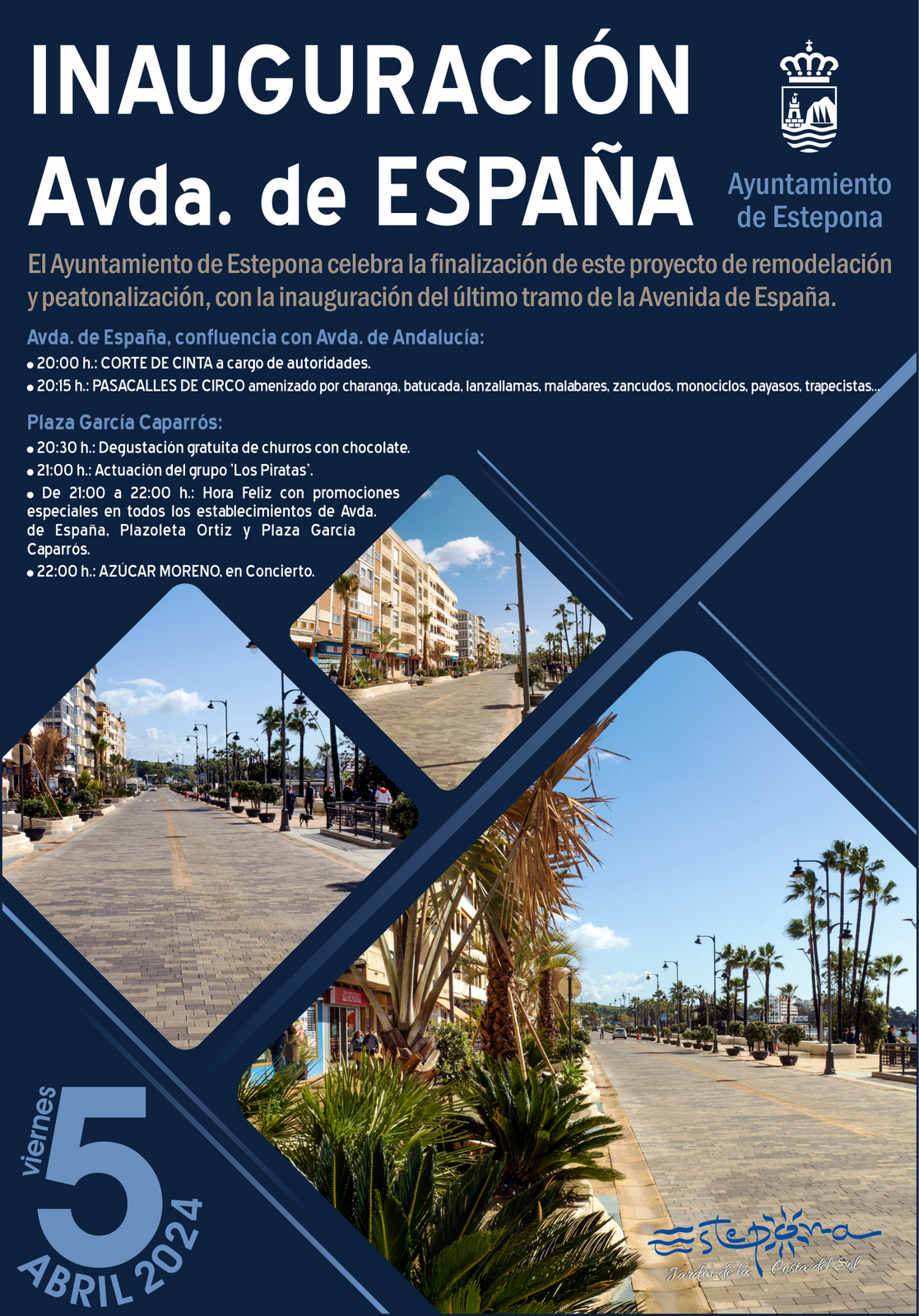 INAUGURACIÓN
Avda. de ESPAÑA

Ayuntamiento
de Estepona

El Ayuntamiento de Estepona celebra la finalización de este proyecto de remodelación y peatonalización, con la inauguración del último tramo de la Avenida de España.

Avda. de España, confluencia con Avda. de Andalucía:
• 20:00 h.: CORTE DE CINTA a cargo de autoridades.
• 20:15 h.: PASACALLES DE CIRCO amenizado por charanga, batucada, lanzallamas, malabares, zancudos, monociclos, payasos, trapecistas...

Plaza García Caparrós:
• 20:30 h.: Degustación gratuita de churros con chocolate.
• 21:00 h.: Actuación del grupo 'Los Piratas'.
• De 21:00 a 22:00 h.: Hora Feliz con promociones especiales en todos los establecimientos de Avda. de España, Plazoleta Ortiz y Plaza García Caparrós.
• 22:00 h.: AZÚCAR MORENO, en Concierto.

viernes
5
ABRIL 2024

estepona
Jardín de la Costa del Sol